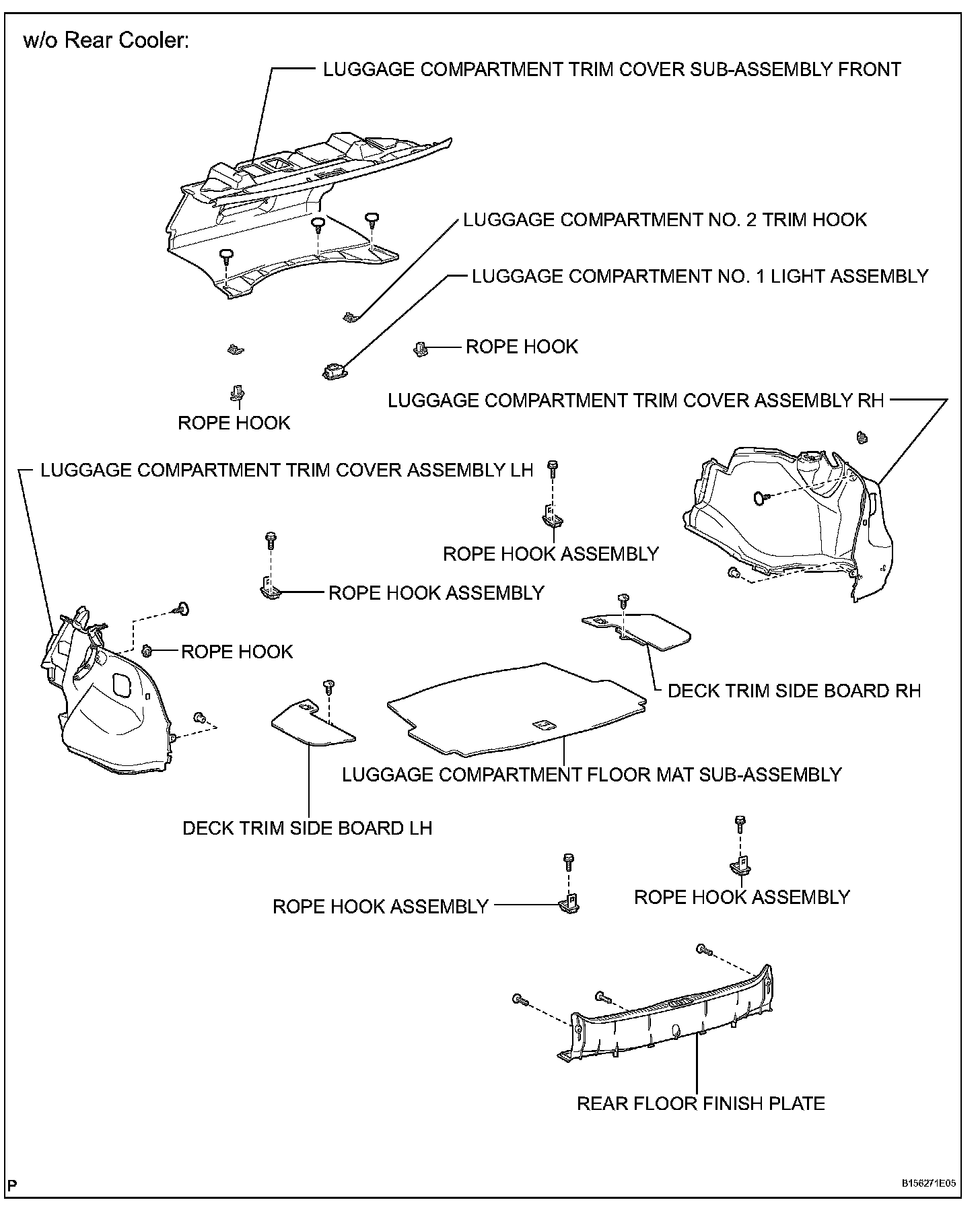 w/o Rear Cooler:

LUGGAGE COMPARTMENT TRIM COVER SUB-ASSEMBLY FRONT

LUGGAGE COMPARTMENT NO. 2 TRIM HOOK

LUGGAGE COMPARTMENT NO. 1 LIGHT ASSEMBLY

ROPE HOOK

ROPE HOOK

LUGGAGE COMPARTMENT TRIM COVER ASSEMBLY RH

LUGGAGE COMPARTMENT TRIM COVER ASSEMBLY LH

ROPE HOOK ASSEMBLY

ROPE HOOK ASSEMBLY

ROPE HOOK

DECK TRIM SIDE BOARD RH

LUGGAGE COMPARTMENT FLOOR MAT SUB-ASSEMBLY

DECK TRIM SIDE BOARD LH

ROPE HOOK ASSEMBLY

ROPE HOOK ASSEMBLY

REAR FLOOR FINISH PLATE

P

B156271E05